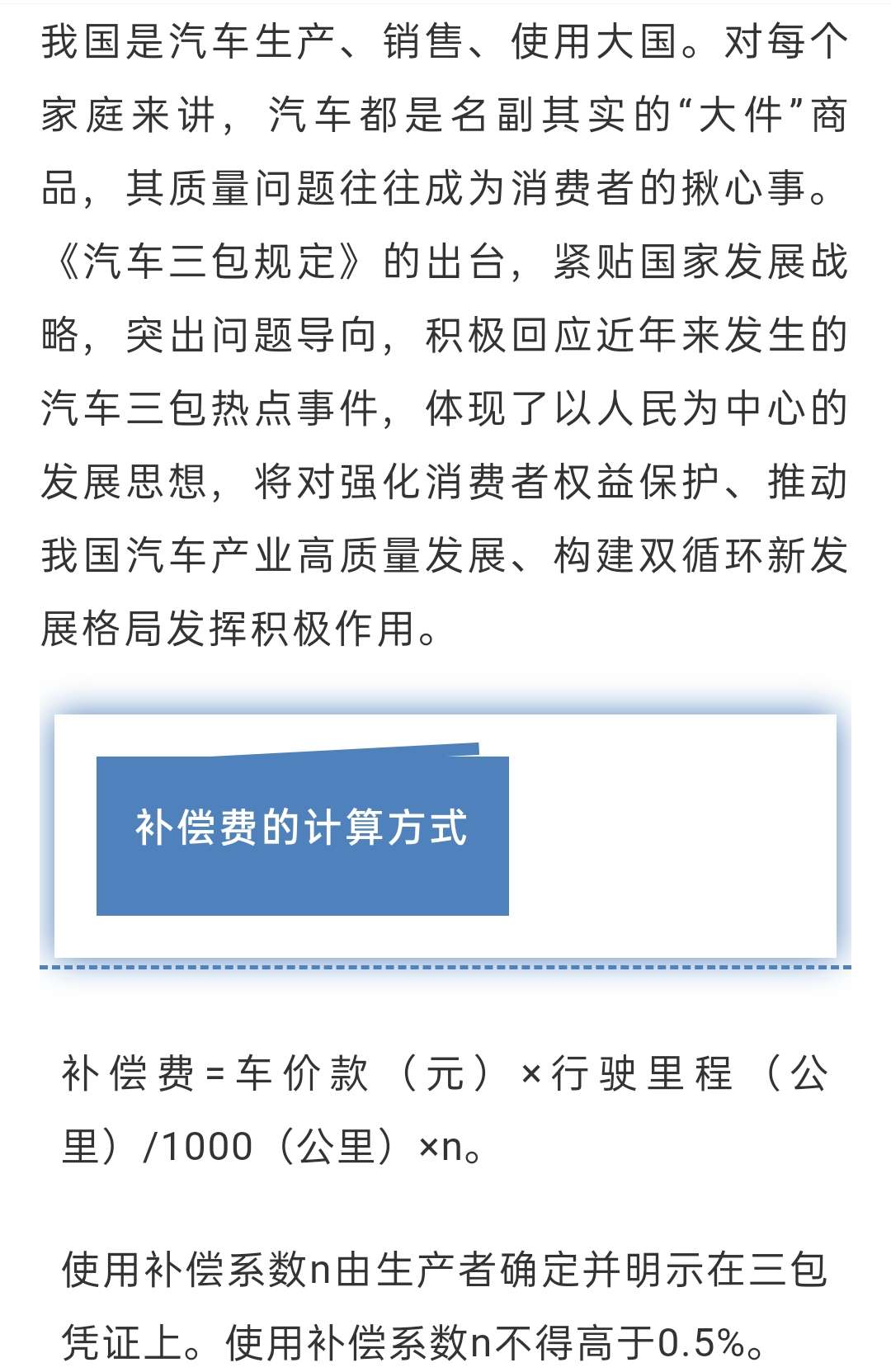 我国是汽车生产、销售、使用大国。对每个家庭来讲，汽车都是名副其实的“大件”商品，其质量问题往往成为消费者的揪心事。《汽车三包规定》的出台，紧贴国家发展战略，突出问题导向，积极回应近年来发生的汽车三包热点事件，体现了以人民为中心的发展思想，将对强化消费者权益保护、推动我国汽车产业高质量发展、构建双循环新发展格局发挥积极作用。

补偿费的计算方式

补偿费=车价款（元）×行驶里程（公里）/1000（公里）×n。

使用补偿系数n由生产者确定并明示在三包凭证上。使用补偿系数n不得高于0.5%。